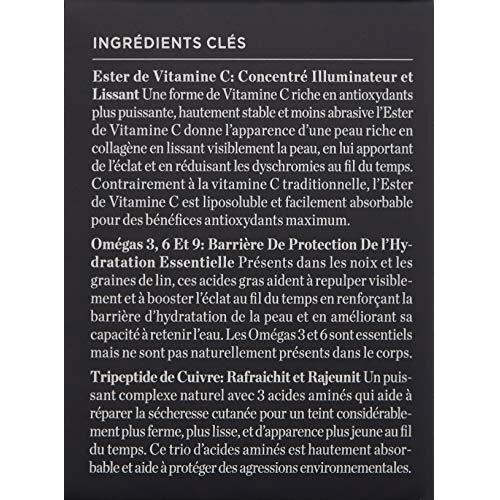 INGRÉDIENTS CLÉS

Ester de Vitamine C: Concentré Illuminateur et Lissant Une forme de Vitamine C riche en antioxydants plus puissante, hautement stable et moins abrasive l'Ester de Vitamine C donne l'apparence d'une peau riche en collagène en lissant visiblement la peau, en lui apportant de l'éclat et en réduisant les dyschromies au fil du temps. Contrairement à la vitamine C traditionnelle, l'Ester de Vitamine C est liposoluble et facilement absorbable pour des bénéfices antioxydants maximum.

Omégas 3, 6 Et 9: Barrière De Protection De l'Hydratation Essentielle Présents dans les noix et les graines de lin, ces acides gras aident à repulper visiblement et à booster l'éclat au fil du temps en renforçant la barrière d'hydratation de la peau et en améliorant sa capacité à retenir l'eau. Les Omégas 3 et 6 sont essentiels mais ne sont pas naturellement présents dans le corps.

Tripeptide de Cuivre: Rafraichit et Rajeunit Un puissant complexe naturel avec 3 acides aminés qui aide à réparer la sécheresse cutanée pour un teint considérablement plus ferme, plus lisse, et d'apparence plus jeune au fil du temps. Ce trio d'acides aminés est hautement absorbable et aide à protéger des agressions environnementales.